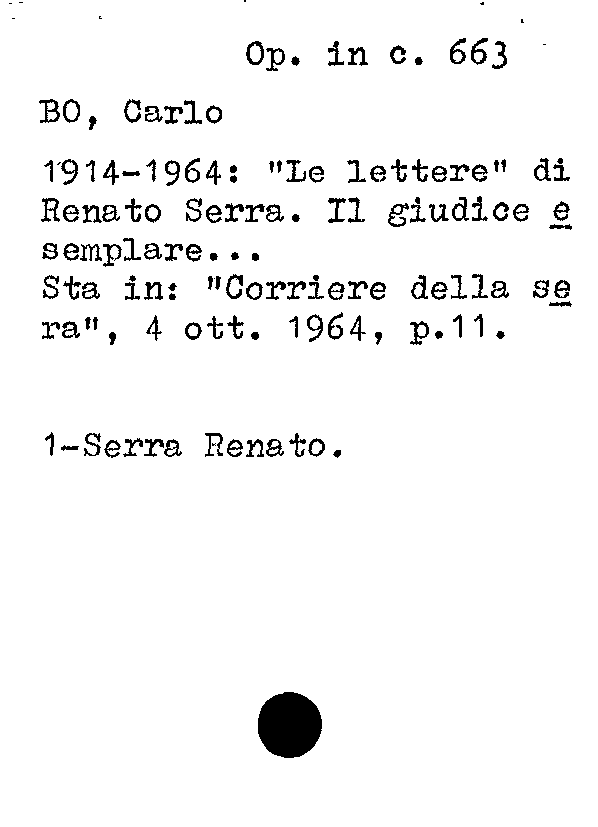 Op. in c. 663

BO, Carlo

1914-1964: "Le lettere" di Renato Serra. Il giudice esemplare...
Sta in: "Corriere della sera", 4 ott. 1964, p.11.

1-Serra Renato.